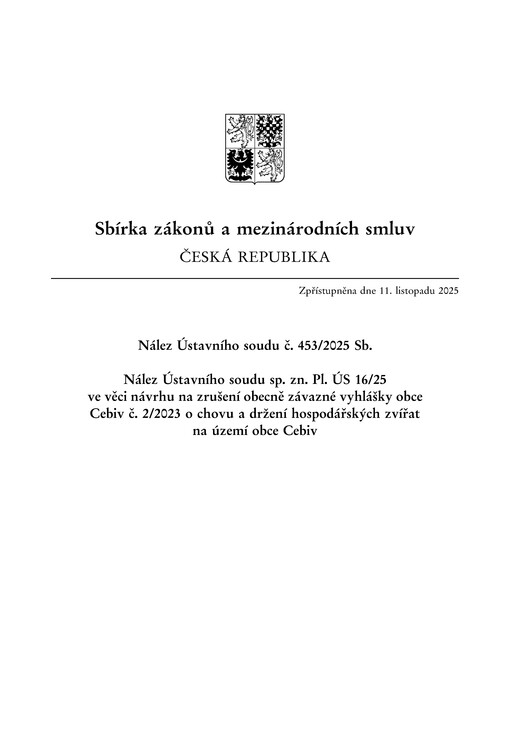 Sbírka zákonů a mezinárodních smluv
ČESKÁ REPUBLIKA

Zpřístupněna dne 11. listopadu 2025

Nález Ústavního soudu č. 453/2025 Sb.

Nález Ústavního soudu sp. zn. Pl. ÚS 16/25 ve věci návrhu na zrušení obecně závazné vyhlášky obce Cebiv č. 2/2023 o chovu a držení hospodářských zvířat na území obce Cebiv